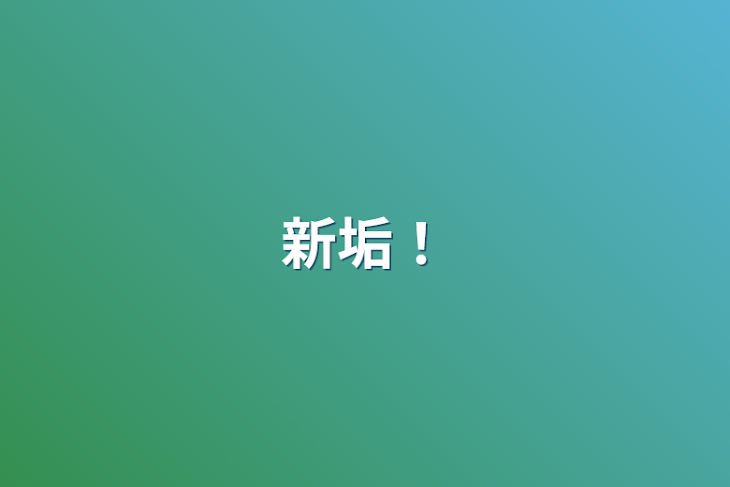 新垢！